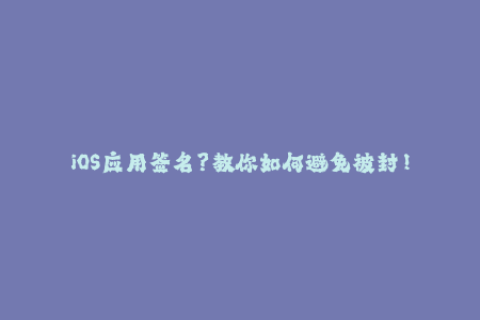 iOS应用签名？教你如何避免被封！